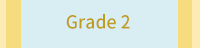 Grade 2